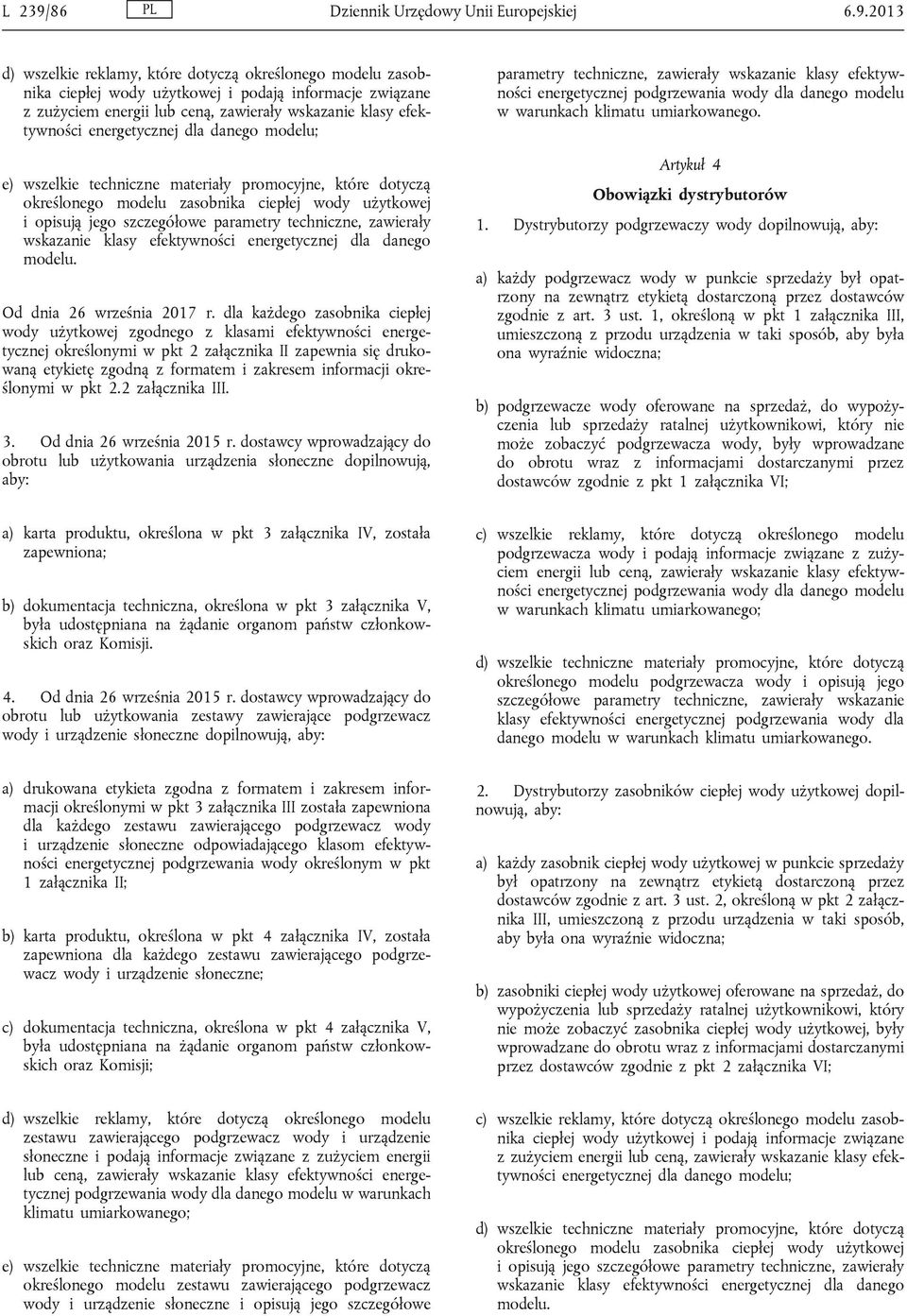 L 239/86 PL Dziennik Urzędowy Unii Europejskiej 6.9.2013

d) wszelkie reklamy, które dotyczą określonego modelu zasobnika ciepłej wody użytkowej i podają informacje związane z zużyciem energii lub ceną, zawierały wskazanie klasy efektywności energetycznej dla danego modelu;

e) wszelkie techniczne materiały promocyjne, które dotyczą określonego modelu zasobnika ciepłej wody użytkowej i opisują jego szczegółowe parametry techniczne, zawierały wskazanie klasy efektywności energetycznej dla danego modelu.

Od dnia 26 września 2017 r. dla każdego zasobnika ciepłej wody użytkowej zgodnego z klasami efektywności energetycznej określonymi w pkt 2 załącznika II zapewnia się drukowaną etykietę zgodną z formatem i zakresem informacji określonymi w pkt 2.2 załącznika III.

3. Od dnia 26 września 2015 r. dostawcy wprowadzający do obrotu lub użytkowania urządzenia słoneczne dopilnowują, aby:

a) karta produktu, określona w pkt 3 załącznika IV, została zapewniona;

b) dokumentacja techniczna, określona w pkt 3 załącznika V, była udostępniana na żądanie organom państw członkowskich oraz Komisji.

4. Od dnia 26 września 2015 r. dostawcy wprowadzający do obrotu lub użytkowania zestawy zawierające podgrzewacz wody i urządzenie słoneczne dopilnowują, aby:

a) drukowana etykieta zgodna z formatem i zakresem informacji określonymi w pkt 3 załącznika III została zapewniona dla każdego zestawu zawierającego podgrzewacz wody i urządzenie słoneczne odpowiadającego klasom efektywności energetycznej podgrzewania wody określonym w pkt 1 załącznika II;

b) karta produktu, określona w pkt 4 załącznika IV, została zapewniona dla każdego zestawu zawierającego podgrzewacz wody i urządzenie słoneczne;

c) dokumentacja techniczna, określona w pkt 4 załącznika V, była udostępniana na żądanie organom państw członkowskich oraz Komisji;

d) wszelkie reklamy, które dotyczą określonego modelu zestawu zawierającego podgrzewacz wody i urządzenie słoneczne i podają informacje związane z zużyciem energii lub ceną, zawierały wskazanie klasy efektywności energetycznej podgrzewania wody dla danego modelu w warunkach klimatu umiarkowanego;

e) wszelkie techniczne materiały promocyjne, które dotyczą określonego modelu zestawu zawierającego podgrzewacz wody i urządzenie słoneczne i opisują jego szczegółowe parametry techniczne, zawierały wskazanie klasy efektywności energetycznej podgrzewania wody dla danego modelu w warunkach klimatu umiarkowanego.

Artykuł 4

Obowiązki dystrybutorów

1. Dystrybutorzy podgrzewaczy wody dopilnowują, aby:

a) każdy podgrzewacz wody w punkcie sprzedaży był opatrzony na zewnątrz etykietą dostarczoną przez dostawców zgodnie z art. 3 ust. 1, określoną w pkt 1 załącznika III, umieszczoną z przodu urządzenia w taki sposób, aby była ona wyraźnie widoczna;

b) podgrzewacze wody oferowane na sprzedaż, do wypożyczenia lub sprzedaży ratalnej użytkownikowi, który nie może zobaczyć podgrzewacza wody, były wprowadzane do obrotu wraz z informacjami dostarczanymi przez dostawców zgodnie z pkt 1 załącznika VI;

c) wszelkie reklamy, które dotyczą określonego modelu podgrzewacza wody i podają informacje związane z zużyciem energii lub ceną, zawierały wskazanie klasy efektywności energetycznej podgrzewania wody dla danego modelu w warunkach klimatu umiarkowanego;

d) wszelkie techniczne materiały promocyjne, które dotyczą określonego modelu podgrzewacza wody i opisują jego szczegółowe parametry techniczne, zawierały wskazanie klasy efektywności energetycznej podgrzewania wody dla danego modelu w warunkach klimatu umiarkowanego.

2. Dystrybutorzy zasobników ciepłej wody użytkowej dopilnowują, aby:

a) każdy zasobnik ciepłej wody użytkowej w punkcie sprzedaży był opatrzony na zewnątrz etykietą dostarczoną przez dostawców zgodnie z art. 3 ust. 2, określoną w pkt 2 załącznika III, umieszczoną z przodu urządzenia w taki sposób, aby była ona wyraźnie widoczna;

b) zasobniki ciepłej wody użytkowej oferowane na sprzedaż, do wypożyczenia lub sprzedaży ratalnej użytkownikowi, który nie może zobaczyć zasobnika ciepłej wody użytkowej, były wprowadzane do obrotu wraz z informacjami dostarczanymi przez dostawców zgodnie z pkt 2 załącznika VI;

c) wszelkie reklamy, które dotyczą określonego modelu zasobnika ciepłej wody użytkowej i podają informacje związane z zużyciem energii lub ceną, zawierały wskazanie klasy efektywności energetycznej dla danego modelu;

d) wszelkie techniczne materiały promocyjne, które dotyczą określonego modelu zasobnika ciepłej wody użytkowej i opisują jego szczegółowe parametry techniczne, zawierały wskazanie klasy efektywności energetycznej dla danego modelu.